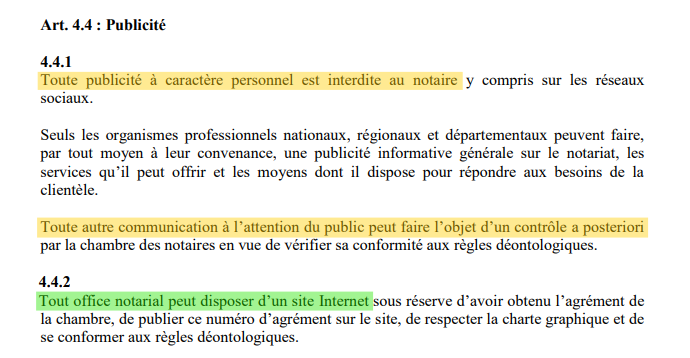 Art. 4.4 : Publicité

4.4.1
Toute publicité à caractère personnel est interdite au notaire y compris sur les réseaux sociaux.

Seuls les organismes professionnels nationaux, régionaux et départementaux peuvent faire, par tout moyen à leur convenance, une publicité informative générale sur le notariat, les services qu'il peut offrir et les moyens dont il dispose pour répondre aux besoins de la clientèle.

Toute autre communication à l'attention du public peut faire l'objet d'un contrôle a posteriori par la chambre des notaires en vue de vérifier sa conformité aux règles déontologiques.

4.4.2
Tout office notarial peut disposer d'un site Internet sous réserve d'avoir obtenu l'agrément de la chambre, de publier ce numéro d'agrément sur le site, de respecter la charte graphique et de se conformer aux règles déontologiques.